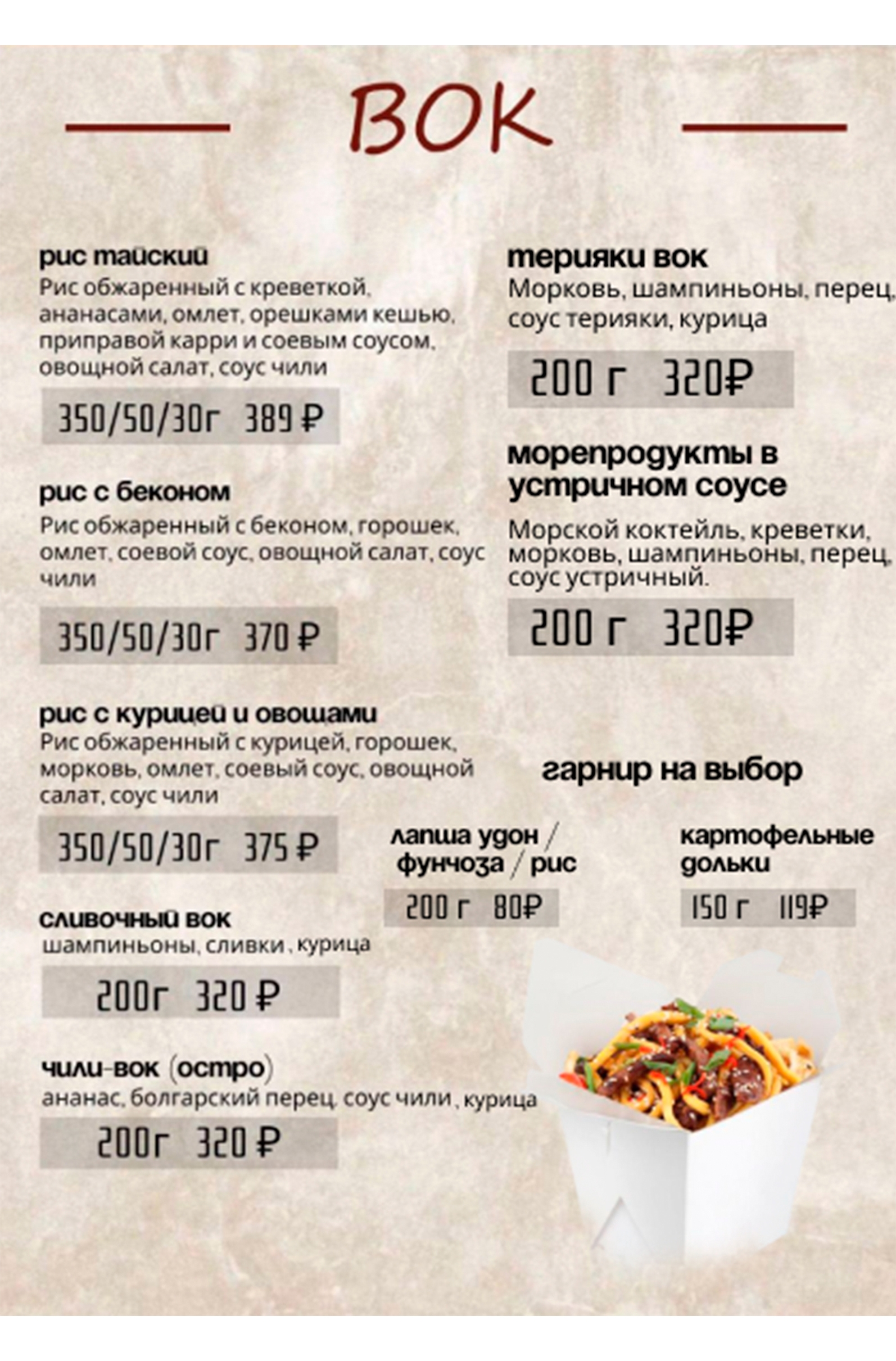 ВОК

рис тайский
Рис обжаренный с креветкой, ананасами, омлет, орешками кешью, приправой карри и соевым соусом, овощной салат, соус чили

350/50/30г 389 ₽

рис с беконом
Рис обжаренный с беконом, горошек, омлет, соевой соус, овощной салат, соус чили

350/50/30г 370 ₽

рис с курицей и овощами
Рис обжаренный с курицей, горошек, морковь, омлет, соевый соус, овощной салат, соус чили

350/50/30г 375 ₽

сливочный вок
шампиньоны, сливки , курица

200г 320 ₽

чили-вок (остро)
ананас, болгарский перец, соус чили , курица

200г 320 ₽

терияки вок
Морковь, шампиньоны, перец, соус терияки, курица

200 г 320₽

морепродукты в устричном соусе
Морской коктейль, креветки, морковь, шампиньоны, перец, соус устричный.

200 г 320₽

гарнир на выбор

лапша удон / фунчоза / рис
200 г 80₽

картофельные дольки
150 г 119₽